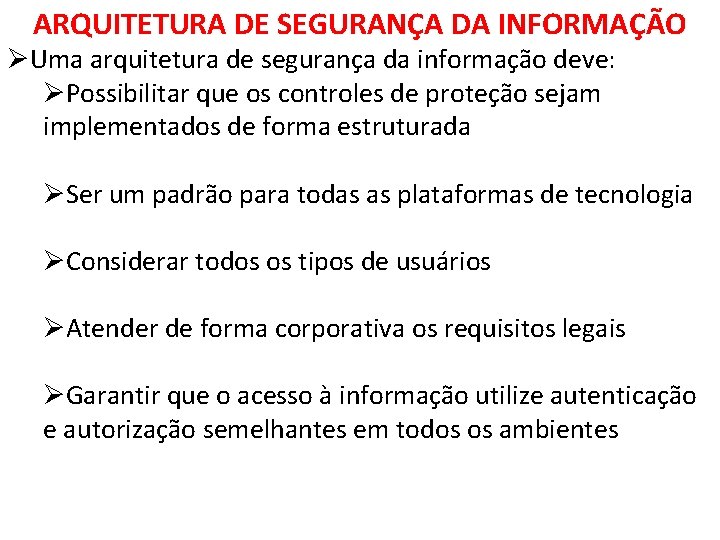 ARQUITETURA DE SEGURANÇA DA INFORMAÇÃO

➢Uma arquitetura de segurança da informação deve:

➢Possibilitar que os controles de proteção sejam implementados de forma estruturada

➢Ser um padrão para todas as plataformas de tecnologia

➢Considerar todos os tipos de usuários

➢Atender de forma corporativa os requisitos legais

➢Garantir que o acesso à informação utilize autenticação e autorização semelhantes em todos os ambientes